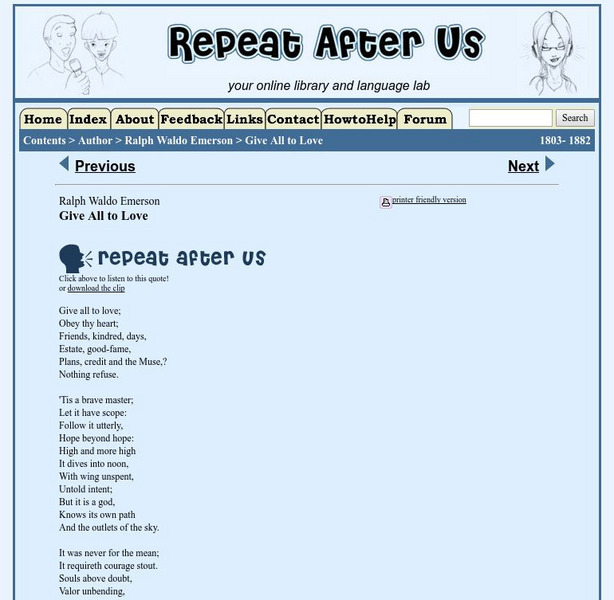 Repeat After Us

your online library and language lab

Home Index About Feedback Links Contact HowtoHelp Forum Search

Contents > Author > Ralph Waldo Emerson > Give All to Love 1803- 1882

Previous Next

Ralph Waldo Emerson
Give All to Love

printer friendly version

repeat after us

Click above to listen to this quote!
or download the clip

Give all to love;
Obey thy heart;
Friends, kindred, days,
Estate, good-fame,
Plans, credit and the Muse,?
Nothing refuse.

'Tis a brave master;
Let it have scope:
Follow it utterly,
Hope beyond hope:
High and more high
It dives into noon,
With wing unspent,
Untold intent;
But it is a god,
Knows its own path
And the outlets of the sky.

It was never for the mean;
It requireth courage stout.
Souls above doubt,
Valor unbending,